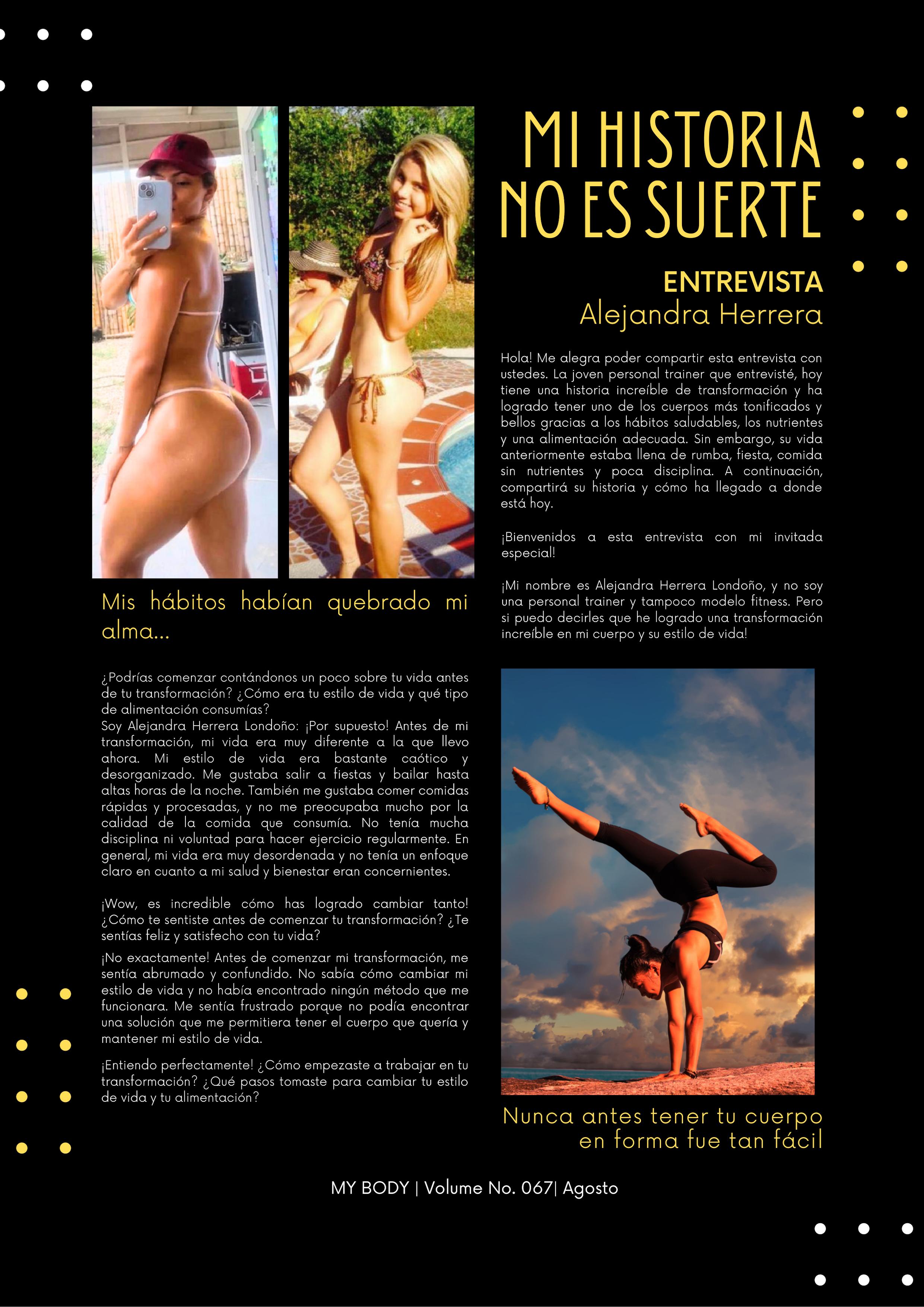 MI HISTORIA NO ES SUERTE

ENTREVISTA
Alejandra Herrera

Hola! Me alegra poder compartir esta entrevista con ustedes. La joven personal trainer que entrevisté, hoy tiene una historia increíble de transformación y ha logrado tener uno de los cuerpos más tonificados y bellos gracias a los hábitos saludables, los nutrientes y una alimentación adecuada. Sin embargo, su vida anteriormente estaba llena de rumba, fiesta, comida sin nutrientes y poca disciplina. A continuación, compartirá su historia y cómo ha llegado a donde está hoy.

¡Bienvenidos a esta entrevista con mi invitada especial!

¡Mi nombre es Alejandra Herrera Londoño, y no soy una personal trainer y tampoco modelo fitness. Pero si puedo decirles que he logrado una transformación increíble en mi cuerpo y su estilo de vida!

Mis hábitos habían quebrado mi alma...

¿Podrías comenzar contándonos un poco sobre tu vida antes de tu transformación? ¿Cómo era tu estilo de vida y qué tipo de alimentación consumías?
Soy Alejandra Herrera Londoño: ¡Por supuesto! Antes de mi transformación, mi vida era muy diferente a la que llevo ahora. Mi estilo de vida era bastante caótico y desorganizado. Me gustaba salir a fiestas y bailar hasta altas horas de la noche. También me gustaba comer comidas rápidas y procesadas, y no me preocupaba mucho por la calidad de la comida que consumía. No tenía mucha disciplina ni voluntad para hacer ejercicio regularmente. En general, mi vida era muy desordenada y no tenía un enfoque claro en cuanto a mi salud y bienestar eran concernientes.

¡Wow, es incredible cómo has logrado cambiar tanto! ¿Cómo te sentiste antes de comenzar tu transformación? ¿Te sentías feliz y satisfecho con tu vida?

¡No exactamente! Antes de comenzar mi transformación, me sentía abrumado y confundido. No sabía cómo cambiar mi estilo de vida y no había encontrado ningún método que me funcionara. Me sentía frustrado porque no podía encontrar una solución que me permitiera tener el cuerpo que quería y mantener mi estilo de vida.

¡Entiendo perfectamente! ¿Cómo empezaste a trabajar en tu transformación? ¿Qué pasos tomaste para cambiar tu estilo de vida y tu alimentación?

Nunca antes tener tu cuerpo en forma fue tan fácil

MY BODY | Volume No. 067| Agosto